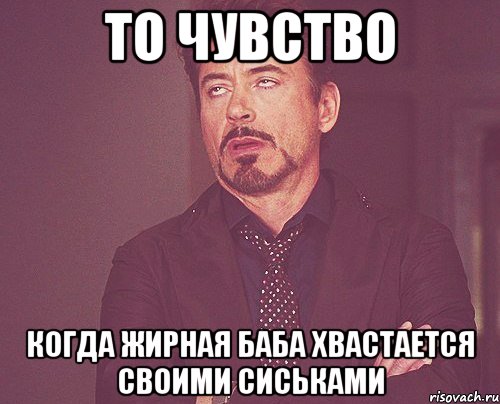 ТО ЧУВСТВО

КОГДА ЖИРНАЯ БАБА ХВАСТАЕТСЯ СВОИМИ СИСЬКАМИ

risovach.ru